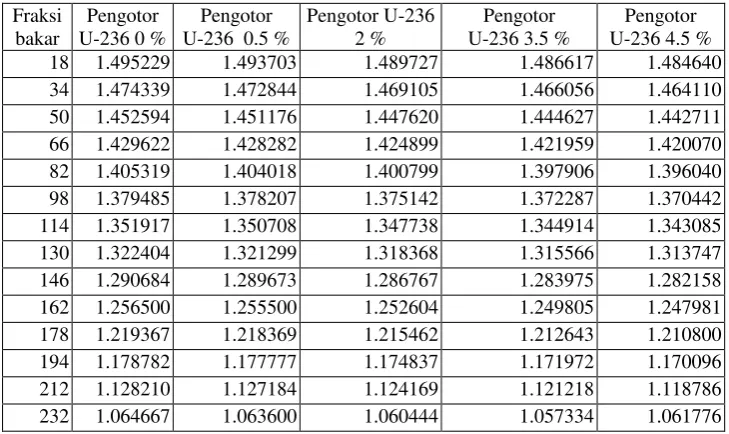 | Fraksi bakar | Pengotor U-236 0 % | Pengotor U-236 0.5 % | Pengotor U-236 2 % | Pengotor U-236 3.5 % | Pengotor U-236 4.5 % |
|---|---|---|---|---|---|
| 18 | 1.495229 | 1.493703 | 1.489727 | 1.486617 | 1.484640 |
| 34 | 1.474339 | 1.472844 | 1.469105 | 1.466056 | 1.464110 |
| 50 | 1.452594 | 1.451176 | 1.447620 | 1.444627 | 1.442711 |
| 66 | 1.429622 | 1.428282 | 1.424899 | 1.421959 | 1.420070 |
| 82 | 1.405319 | 1.404018 | 1.400799 | 1.397906 | 1.396040 |
| 98 | 1.379485 | 1.378207 | 1.375142 | 1.372287 | 1.370442 |
| 114 | 1.351917 | 1.350708 | 1.347738 | 1.344914 | 1.343085 |
| 130 | 1.322404 | 1.321299 | 1.318368 | 1.315566 | 1.313747 |
| 146 | 1.290684 | 1.289673 | 1.286767 | 1.283975 | 1.282158 |
| 162 | 1.256500 | 1.255500 | 1.252604 | 1.249805 | 1.247981 |
| 178 | 1.219367 | 1.218369 | 1.215462 | 1.212643 | 1.210800 |
| 194 | 1.178782 | 1.177777 | 1.174837 | 1.171972 | 1.170096 |
| 212 | 1.128210 | 1.127184 | 1.124169 | 1.121218 | 1.118786 |
| 232 | 1.064667 | 1.063600 | 1.060444 | 1.057334 | 1.061776 |